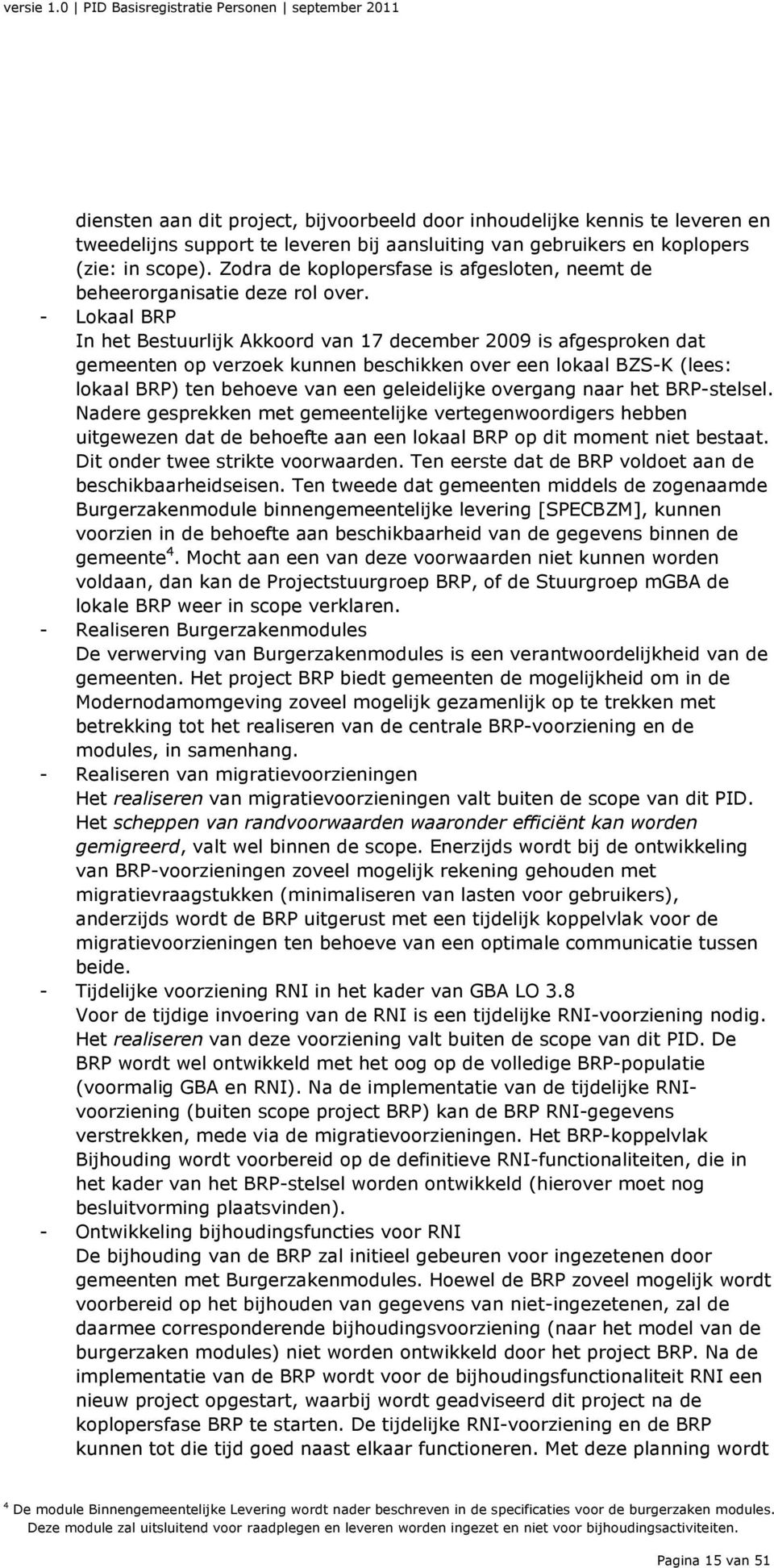 versie 1.0 | PID Basisregistratie Personen | september 2011

diensten aan dit project, bijvoorbeeld door inhoudelijke kennis te leveren en tweedelijns support te leveren bij aansluiting van gebruikers en koplopers (zie: in scope). Zodra de koplopersfase is afgesloten, neemt de beheerorganisatie deze rol over.

- Lokaal BRP
In het Bestuurlijk Akkoord van 17 december 2009 is afgesproken dat gemeenten op verzoek kunnen beschikken over een lokaal BZS-K (lees: lokaal BRP) ten behoeve van een geleidelijke overgang naar het BRP-stelsel. Nadere gesprekken met gemeentelijke vertegenwoordigers hebben uitgewezen dat de behoefte aan een lokaal BRP op dit moment niet bestaat. Dit onder twee strikte voorwaarden. Ten eerste dat de BRP voldoet aan de beschikbaarheidseisen. Ten tweede dat gemeenten middels de zogenaamde Burgerzakenmodule binnengemeentelijke levering [SPECBZM], kunnen voorzien in de behoefte aan beschikbaarheid van de gegevens binnen de gemeente$^4$. Mocht aan een van deze voorwaarden niet kunnen worden voldaan, dan kan de Projectstuurgroep BRP, of de Stuurgroep mGBA de lokale BRP weer in scope verklaren.
- Realiseren Burgerzakenmodules
De verwerving van Burgerzakenmodules is een verantwoordelijkheid van de gemeenten. Het project BRP biedt gemeenten de mogelijkheid om in de Modernodamomgeving zoveel mogelijk gezamenlijk op te trekken met betrekking tot het realiseren van de centrale BRP-voorziening en de modules, in samenhang.
- Realiseren van migratievoorzieningen
Het realiseren van migratievoorzieningen valt buiten de scope van dit PID. Het scheppen van randvoorwaarden waaronder efficiënt kan worden gemigreerd, valt wel binnen de scope. Enerzijds wordt bij de ontwikkeling van BRP-voorzieningen zoveel mogelijk rekening gehouden met migratievraagstukken (minimaliseren van lasten voor gebruikers), anderzijds wordt de BRP uitgerust met een tijdelijk koppelvlak voor de migratievoorzieningen ten behoeve van een optimale communicatie tussen beide.
- Tijdelijke voorziening RNI in het kader van GBA LO 3.8
Voor de tijdige invoering van de RNI is een tijdelijke RNI-voorziening nodig. Het realiseren van deze voorziening valt buiten de scope van dit PID. De BRP wordt wel ontwikkeld met het oog op de volledige BRP-populatie (voormalig GBA en RNI). Na de implementatie van de tijdelijke RNI-voorziening (buiten scope project BRP) kan de BRP RNI-gegevens verstrekken, mede via de migratievoorzieningen. Het BRP-koppelvlak Bijhouding wordt voorbereid op de definitieve RNI-functionaliteiten, die in het kader van het BRP-stelsel worden ontwikkeld (hierover moet nog besluitvorming plaatsvinden).
- Ontwikkeling bijhoudingsfuncties voor RNI
De bijhouding van de BRP zal initieel gebeuren voor ingezetenen door gemeenten met Burgerzakenmodules. Hoewel de BRP zoveel mogelijk wordt voorbereid op het bijhouden van gegevens van niet-ingezetenen, zal de daarmee corresponderende bijhoudingsvoorziening (naar het model van de burgerzaken modules) niet worden ontwikkeld door het project BRP. Na de implementatie van de BRP wordt voor de bijhoudingsfunctionaliteit RNI een nieuw project opgestart, waarbij wordt geadviseerd dit project na de koplopersfase BRP te starten. De tijdelijke RNI-voorziening en de BRP kunnen tot die tijd goed naast elkaar functioneren. Met deze planning wordt

$^4$ De module Binnengemeentelijke Levering wordt nader beschreven in de specificaties voor de burgerzaken modules. Deze module zal uitsluitend voor raadplegen en leveren worden ingezet en niet voor bijhoudingsactiviteiten.

Pagina 15 van 51